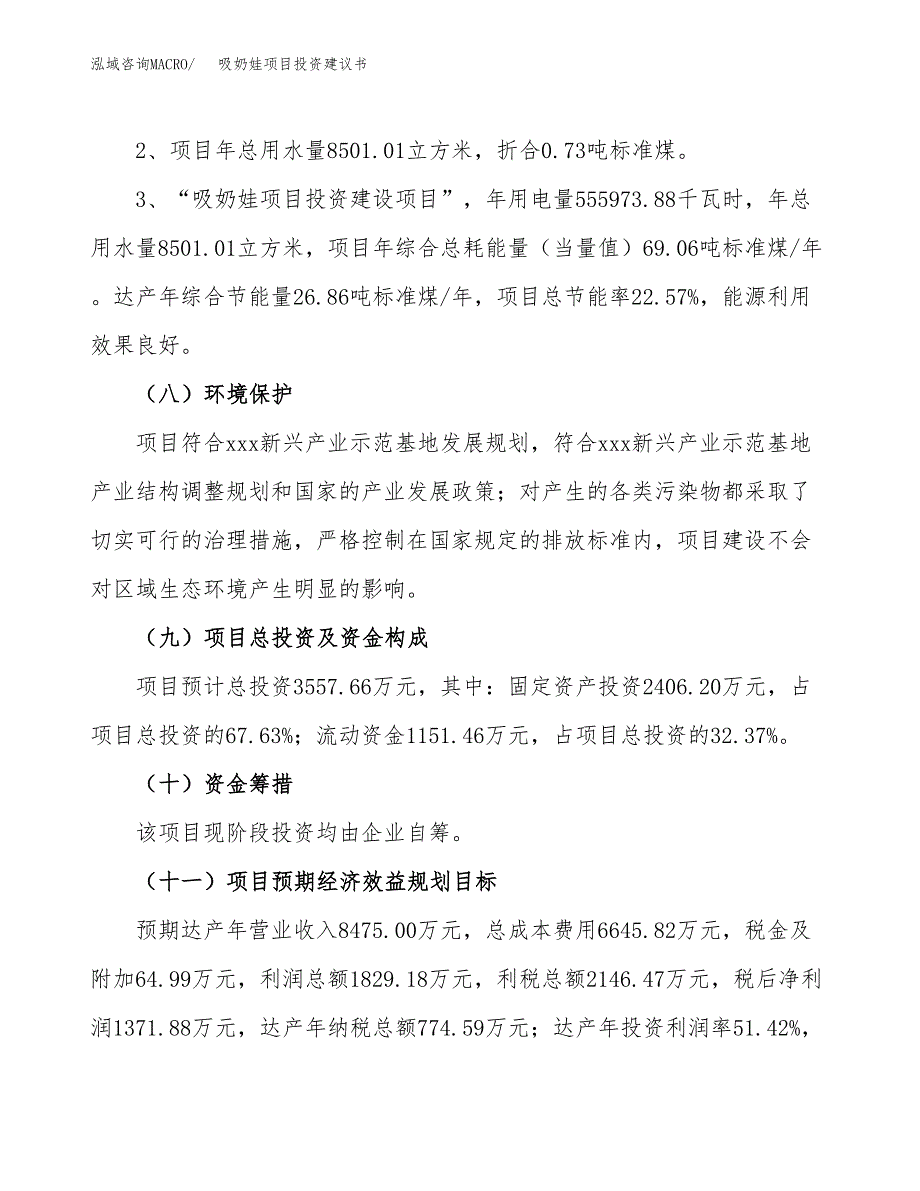 泓域咨询MACRO/　　吸奶娃项目投资建议书

2、项目年总用水量8501.01立方米，折合0.73吨标准煤。

3、“吸奶娃项目投资建设项目”，年用电量555973.88千瓦时，年总用水量8501.01立方米，项目年综合总耗能量（当量值）69.06吨标准煤/年。达产年综合节能量26.86吨标准煤/年，项目总节能率22.57%，能源利用效果良好。

（八）环境保护

项目符合xxx新兴产业示范基地发展规划，符合xxx新兴产业示范基地产业结构调整规划和国家的产业发展政策；对产生的各类污染物都采取了切实可行的治理措施，严格控制在国家规定的排放标准内，项目建设不会对区域生态环境产生明显的影响。

（九）项目总投资及资金构成

项目预计总投资3557.66万元，其中：固定资产投资2406.20万元，占项目总投资的67.63%；流动资金1151.46万元，占项目总投资的32.37%。

（十）资金筹措

该项目现阶段投资均由企业自筹。

（十一）项目预期经济效益规划目标

预期达产年营业收入8475.00万元，总成本费用6645.82万元，税金及附加64.99万元，利润总额1829.18万元，利税总额2146.47万元，税后净利润1371.88万元，达产年纳税总额774.59万元；达产年投资利润率51.42%，